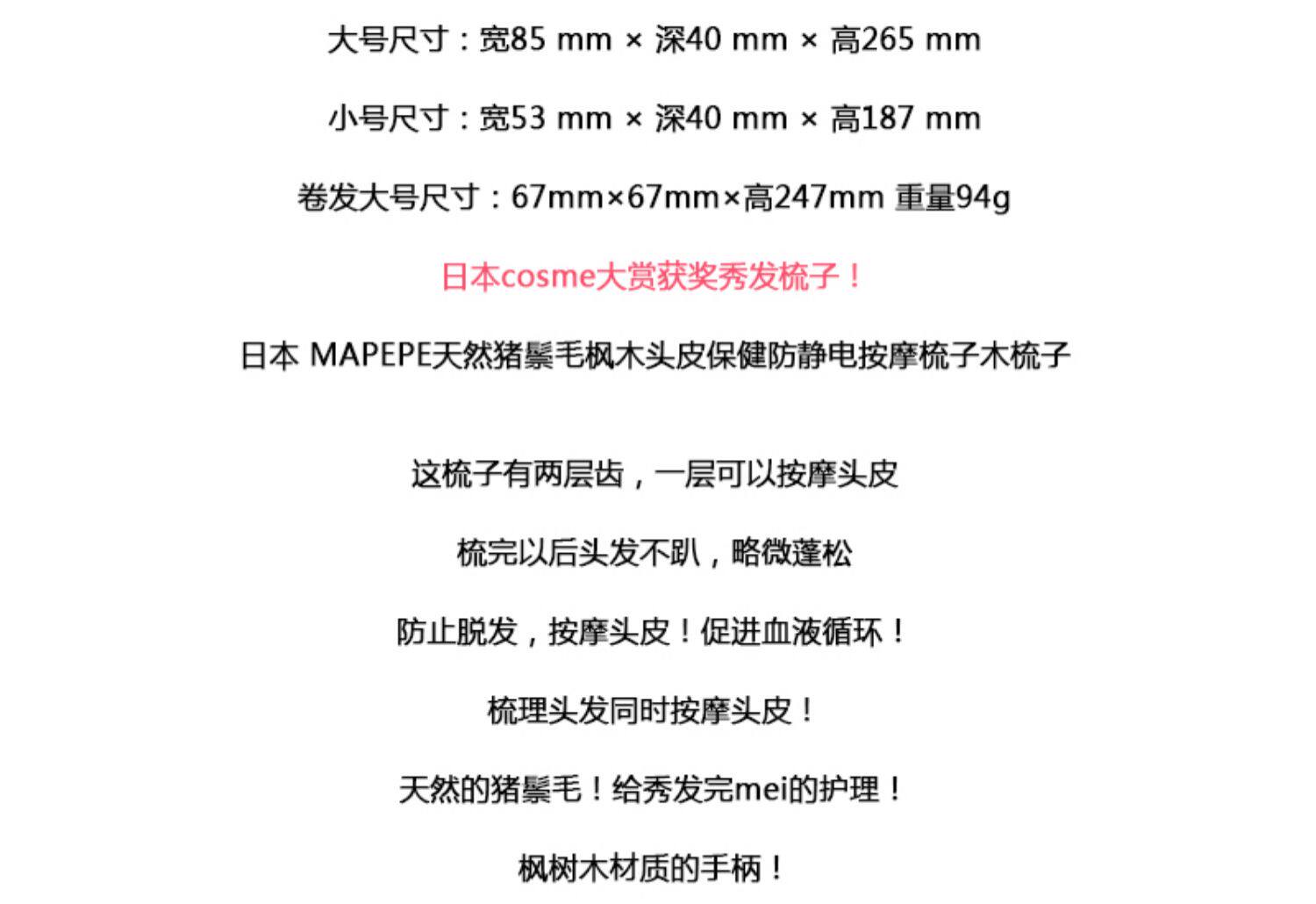 大号尺寸：宽85 mm × 深40 mm × 高265 mm

小号尺寸：宽53 mm × 深40 mm × 高187 mm

卷发大号尺寸：67mm×67mm×高247mm 重量94g

日本cosme大赏获奖秀发梳子！

日本 MAPEPE天然猪鬃毛枫木头皮保健防静电按摩梳子木梳子

这梳子有两层齿，一层可以按摩头皮

梳完以后头发不趴，略微蓬松

防止脱发，按摩头皮！促进血液循环！

梳理头发同时按摩头皮！

天然的猪鬃毛！给秀发完mei的护理！

枫树木材质的手柄！